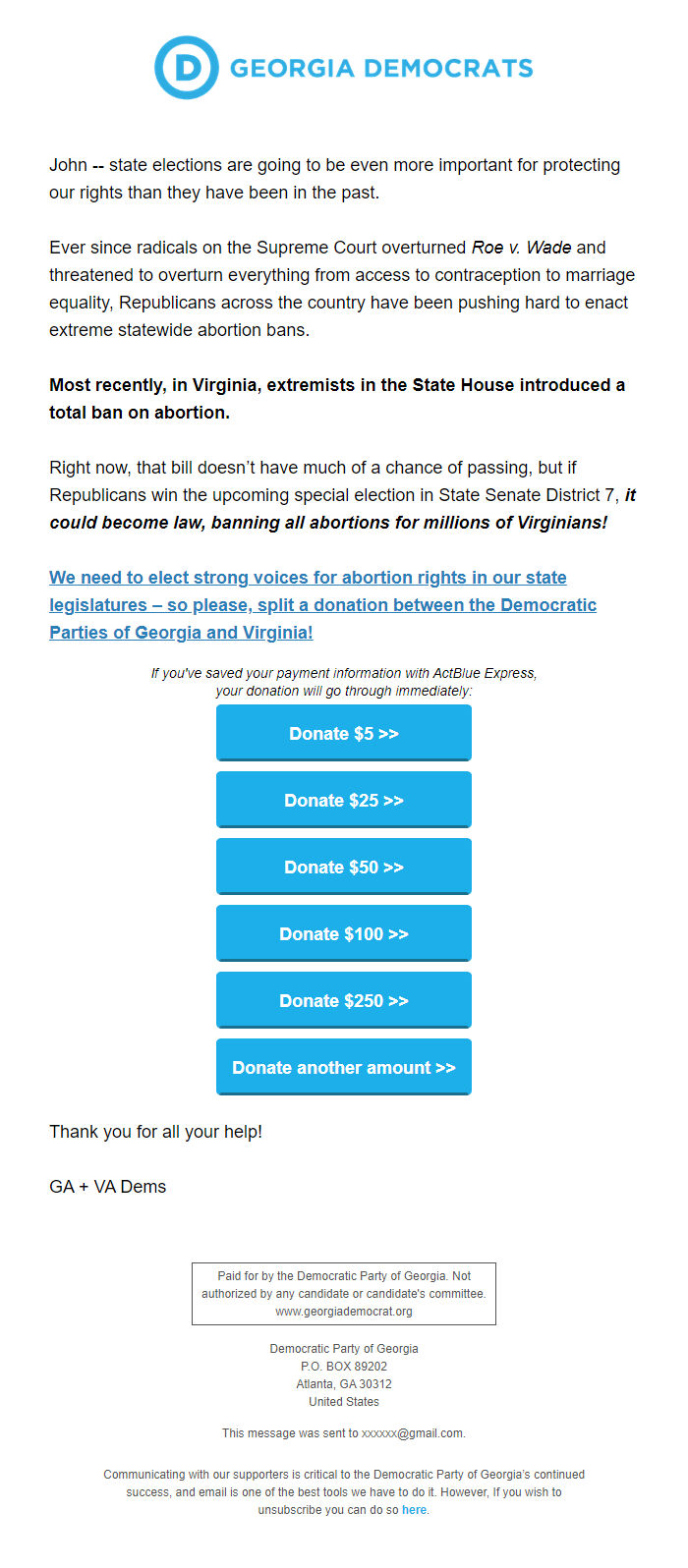 D GEORGIA DEMOCRATS

John -- state elections are going to be even more important for protecting our rights than they have been in the past.

Ever since radicals on the Supreme Court overturned Roe v. Wade and threatened to overturn everything from access to contraception to marriage equality, Republicans across the country have been pushing hard to enact extreme statewide abortion bans.

Most recently, in Virginia, extremists in the State House introduced a total ban on abortion.

Right now, that bill doesn't have much of a chance of passing, but if Republicans win the upcoming special election in State Senate District 7, it could become law, banning all abortions for millions of Virginians!

We need to elect strong voices for abortion rights in our state legislatures – so please, split a donation between the Democratic Parties of Georgia and Virginia!

If you've saved your payment information with ActBlue Express, your donation will go through immediately:

Donate $5 >>

Donate $25 >>

Donate $50 >>

Donate $100 >>

Donate $250 >>

Donate another amount >>

Thank you for all your help!

GA + VA Dems

Paid for by the Democratic Party of Georgia. Not authorized by any candidate or candidate's committee. www.georgiademocrat.org

Democratic Party of Georgia
P.O. BOX 89202
Atlanta, GA 30312
United States

This message was sent to xxxxxx@gmail.com.

Communicating with our supporters is critical to the Democratic Party of Georgia's continued success, and email is one of the best tools we have to do it. However, If you wish to unsubscribe you can do so here.